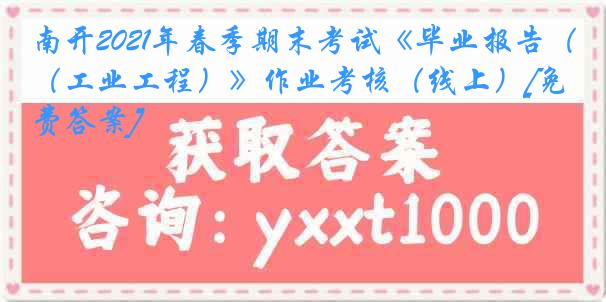 南开2021年春季期末考试《毕业报告（（工业工程）》作业考核（线上）[免费答案]

获取答案

咨询：yxxt1000